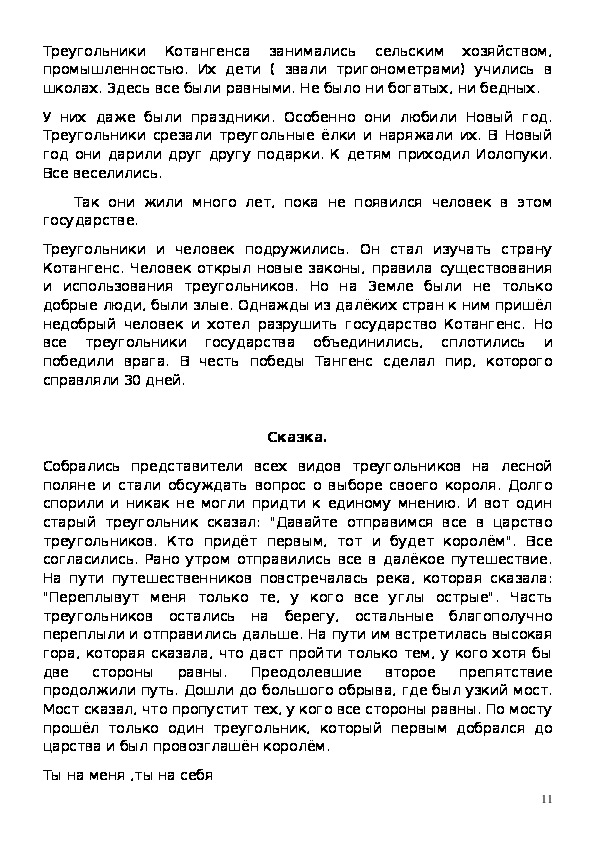 Треугольники Котангенса занимались сельским хозяйством, промышленностью. Их дети ( звали тригонометрами) учились в школах. Здесь все были равными. Не было ни богатых, ни бедных.

У них даже были праздники. Особенно они любили Новый год. Треугольники срезали треугольные ёлки и наряжали их. В Новый год они дарили друг другу подарки. К детям приходил Иолопуки. Все веселились.

Так они жили много лет, пока не появился человек в этом государстве.

Треугольники и человек подружились. Он стал изучать страну Котангенс. Человек открыл новые законы, правила существования и использования треугольников. Но на Земле были не только добрые люди, были злые. Однажды из далёких стран к ним пришёл недобрый человек и хотел разрушить государство Котангенс. Но все треугольники государства объединились, сплотились и победили врага. В честь победы Тангенс сделал пир, которого справляли 30 дней.

Сказка.

Собрались представители всех видов треугольников на лесной поляне и стали обсуждать вопрос о выборе своего короля. Долго спорили и никак не могли придти к единому мнению. И вот один старый треугольник сказал: "Давайте отправимся все в царство треугольников. Кто придёт первым, тот и будет королём". Все согласились. Рано утром отправились все в далёкое путешествие. На пути путешественников повстречалась река, которая сказала: "Переплывут меня только те, у кого все углы острые". Часть треугольников остались на берегу, остальные благополучно переплыли и отправились дальше. На пути им встретилась высокая гора, которая сказала, что даст пройти только тем, у кого хотя бы две стороны равны. Преодолевшие второе препятствие продолжили путь. Дошли до большого обрыва, где был узкий мост. Мост сказал, что пропустит тех, у кого все стороны равны. По мосту прошёл только один треугольник, который первым добрался до царства и был провозглашён королём.

Ты на меня ,ты на себя

11